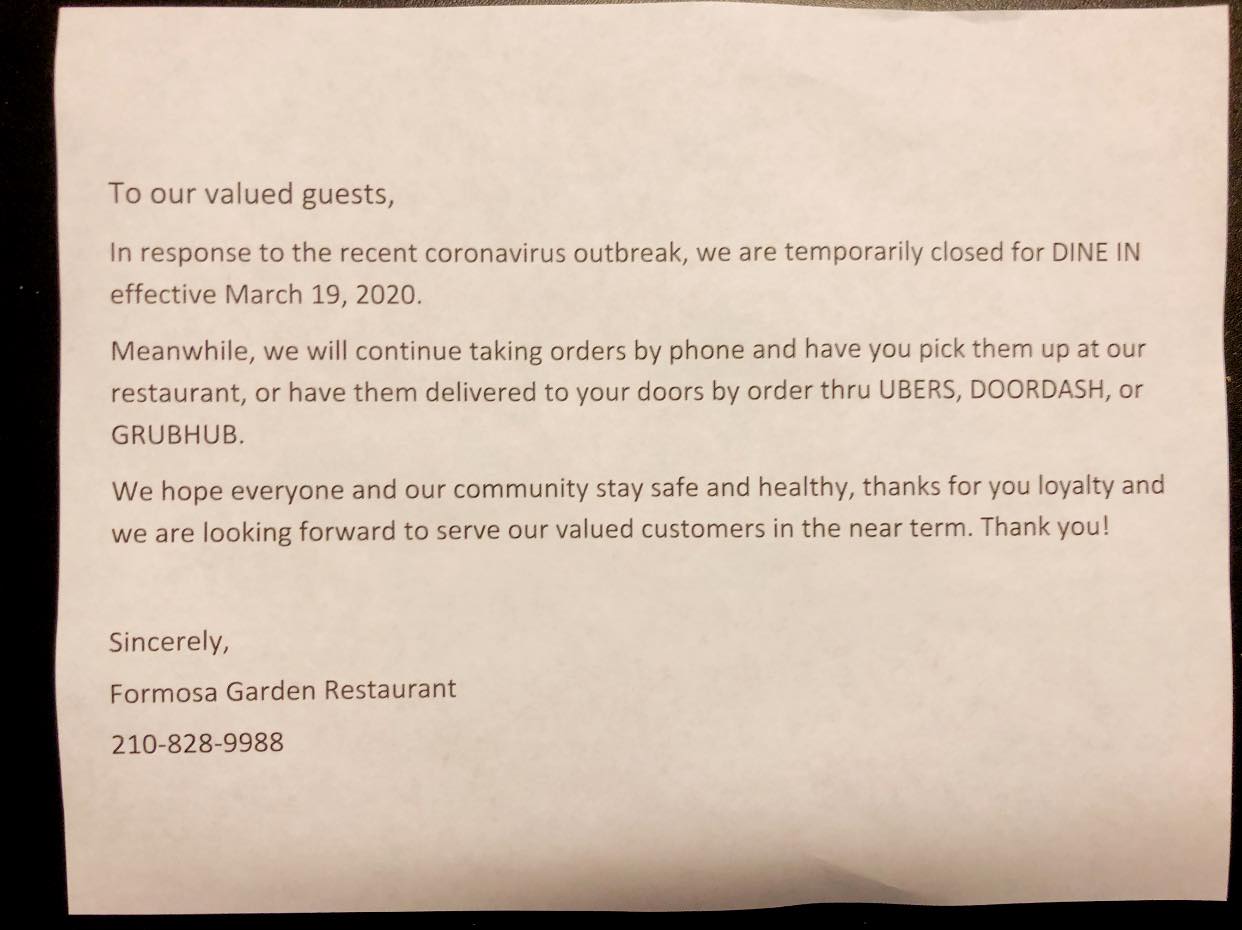 To our valued guests,

In response to the recent coronavirus outbreak, we are temporarily closed for DINE IN effective March 19, 2020.

Meanwhile, we will continue taking orders by phone and have you pick them up at our restaurant, or have them delivered to your doors by order thru UBERS, DOORDASH, or GRUBHUB.

We hope everyone and our community stay safe and healthy, thanks for you loyalty and we are looking forward to serve our valued customers in the near term. Thank you!

Sincerely,

Formosa Garden Restaurant

210-828-9988